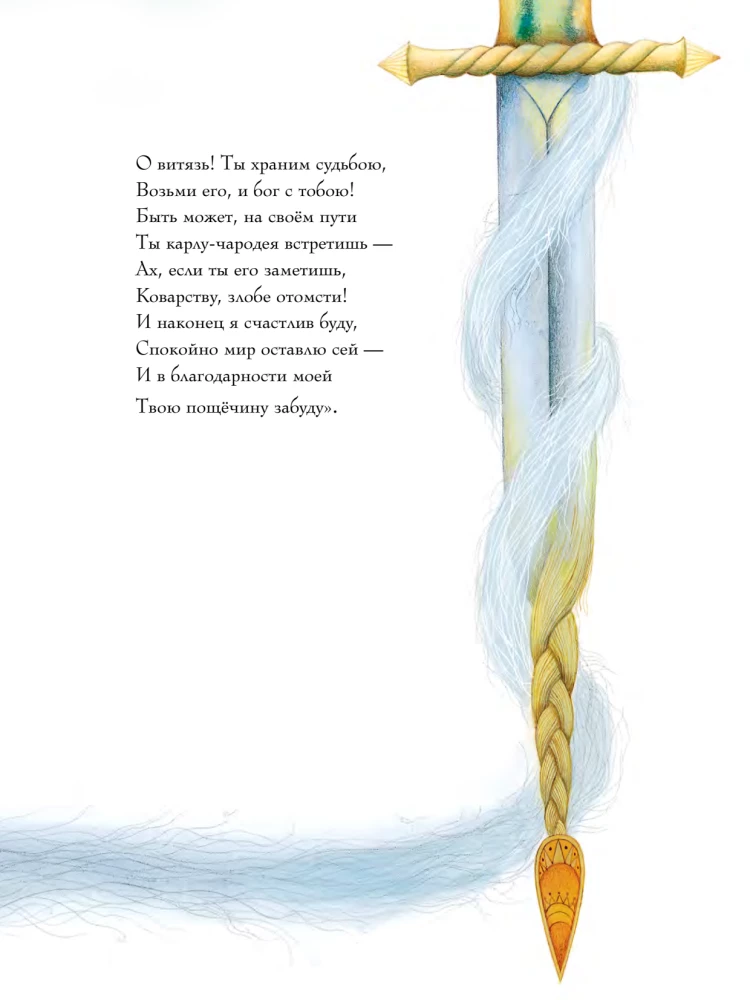 О витязь! Ты храним судьбою,
Возьми его, и бог с тобою!
Быть может, на своём пути
Ты карлу-чародея встретишь —
Ах, если ты его заметишь,
Коварству, злобе отомсти!
И наконец я счастлив буду,
Спокойно мир оставлю сей —
И в благодарности моей
Твою пощёчину забуду».